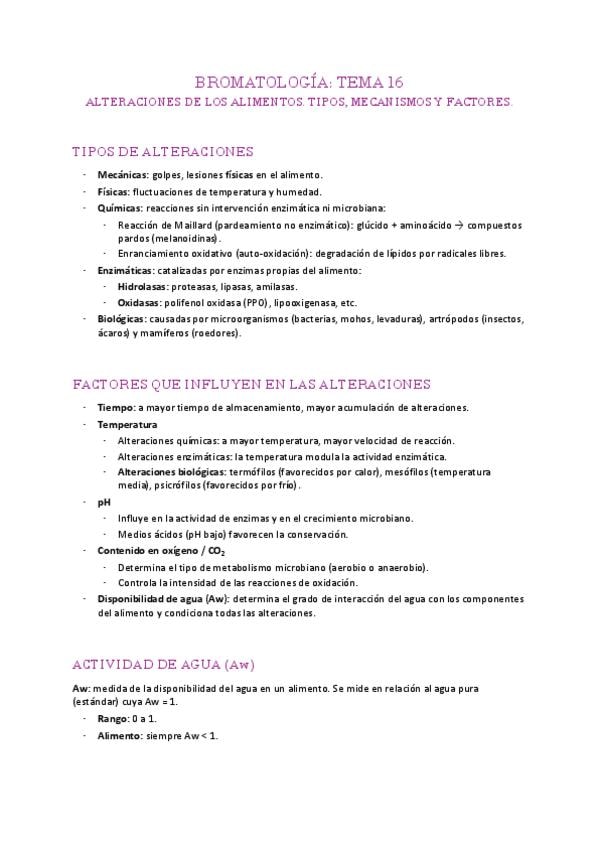 BROMATOLOGÍA: TEMA 16

ALTERACIONES DE LOS ALIMENTOS. TIPOS, MECANISMOS Y FACTORES.

TIPOS DE ALTERACIONES

- Mecánicas: golpes, lesiones físicas en el alimento.
- Físicas: fluctuaciones de temperatura y humedad.
- Químicas: reacciones sin intervención enzimática ni microbiana:
  - Reacción de Maillard (pardeamiento no enzimático): glúcido + aminoácido → compuestos pardos (melanoidinas).
  - Enranciamiento oxidativo (auto-oxidación): degradación de lípidos por radicales libres.
- Enzimáticas: catalizadas por enzimas propias del alimento:
  - Hidrolasas: proteasas, lipasas, amilasas.
  - Oxidasas: polifenol oxidasa (PPO), lipooxigenasa, etc.
- Biológicas: causadas por microorganismos (bacterias, mohos, levaduras), artrópodos (insectos, ácaros) y mamíferos (roedores).

FACTORES QUE INFLUYEN EN LAS ALTERACIONES

- Tiempo: a mayor tiempo de almacenamiento, mayor acumulación de alteraciones.
- Temperatura
  - Alteraciones químicas: a mayor temperatura, mayor velocidad de reacción.
  - Alteraciones enzimáticas: la temperatura modula la actividad enzimática.
  - Alteraciones biológicas: termófilos (favorecidos por calor), mesófilos (temperatura media), psicrófilos (favorecidos por frío).
- pH
  - Influye en la actividad de enzimas y en el crecimiento microbiano.
  - Medios ácidos (pH bajo) favorecen la conservación.
- Contenido en oxígeno / $CO_2$
  - Determina el tipo de metabolismo microbiano (aerobio o anaerobio).
  - Controla la intensidad de las reacciones de oxidación.
- Disponibilidad de agua (Aw): determina el grado de interacción del agua con los componentes del alimento y condiciona todas las alteraciones.

ACTIVIDAD DE AGUA (Aw)

Aw: medida de la disponibilidad del agua en un alimento. Se mide en relación al agua pura (estándar) cuya Aw = 1.

- Rango: 0 a 1.
- Alimento: siempre Aw < 1.